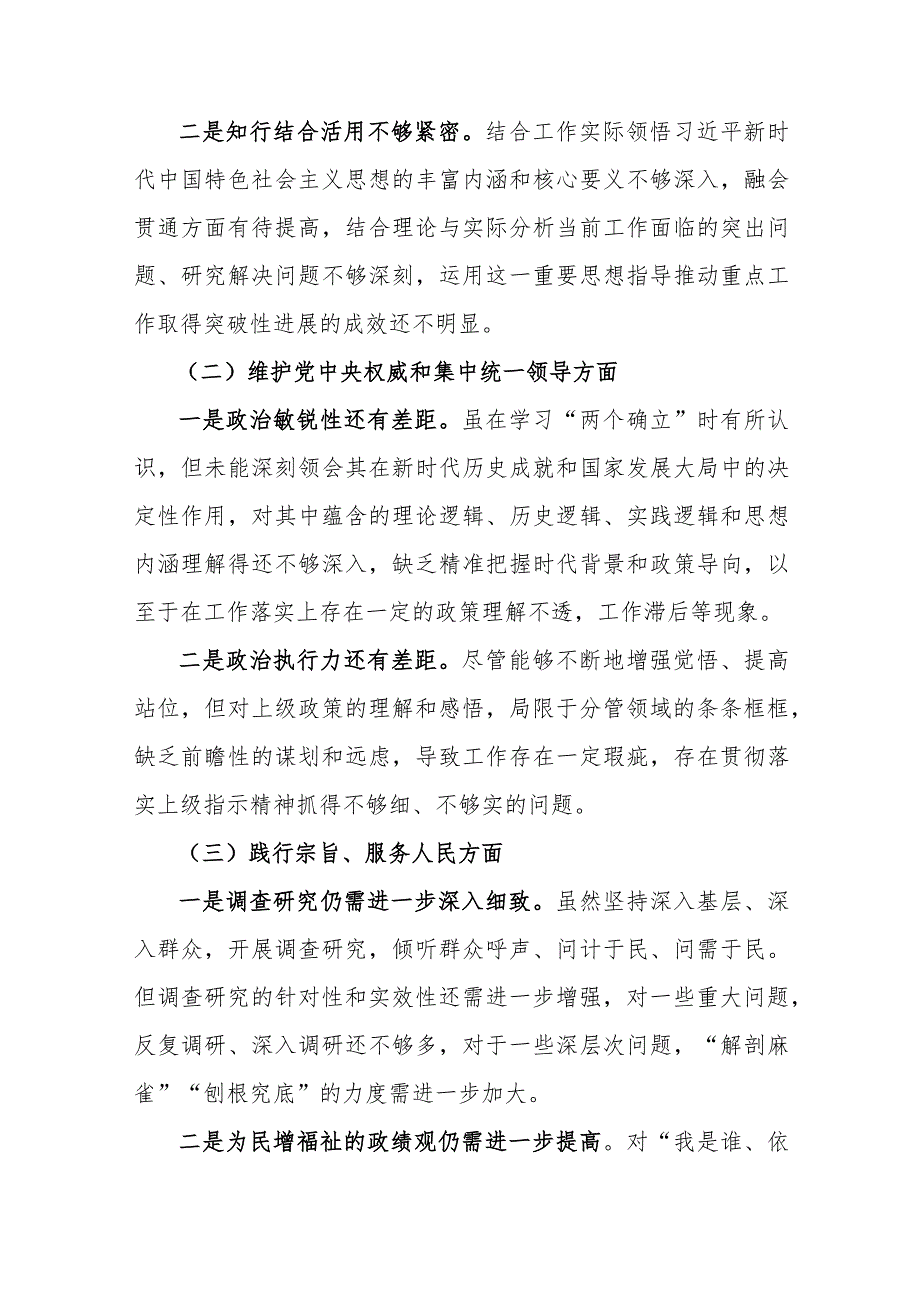 二是知行结合活用不够紧密。结合工作实际领悟习近平新时代中国特色社会主义思想的丰富内涵和核心要义不够深入，融会贯通方面有待提高，结合理论与实际分析当前工作面临的突出问题、研究解决问题不够深刻，运用这一重要思想指导推动重点工作取得突破性进展的成效还不明显。

（二）维护党中央权威和集中统一领导方面

一是政治敏锐性还有差距。虽在学习“两个确立”时有所认识，但未能深刻领会其在新时代历史成就和国家发展大局中的决定性作用，对其中蕴含的理论逻辑、历史逻辑、实践逻辑和思想内涵理解得还不够深入，缺乏精准把握时代背景和政策导向，以至于在工作落实上存在一定的政策理解不透，工作滞后等现象。

二是政治执行力还有差距。尽管能够不断地增强觉悟、提高站位，但对上级政策的理解和感悟，局限于分管领域的条条框框，缺乏前瞻性的谋划和远虑，导致工作存在一定瑕疵，存在贯彻落实上级指示精神抓得不够细、不够实的问题。

（三）践行宗旨、服务人民方面

一是调查研究仍需进一步深入细致。虽然坚持深入基层、深入群众，开展调查研究，倾听群众呼声、问计于民、问需于民。但调查研究的针对性和实效性还需进一步增强，对一些重大问题，反复调研、深入调研还不够多，对于一些深层次问题，“解剖麻雀”“刨根究底”的力度需进一步加大。

二是为民增福祉的政绩观仍需进一步提高。对“我是谁、依